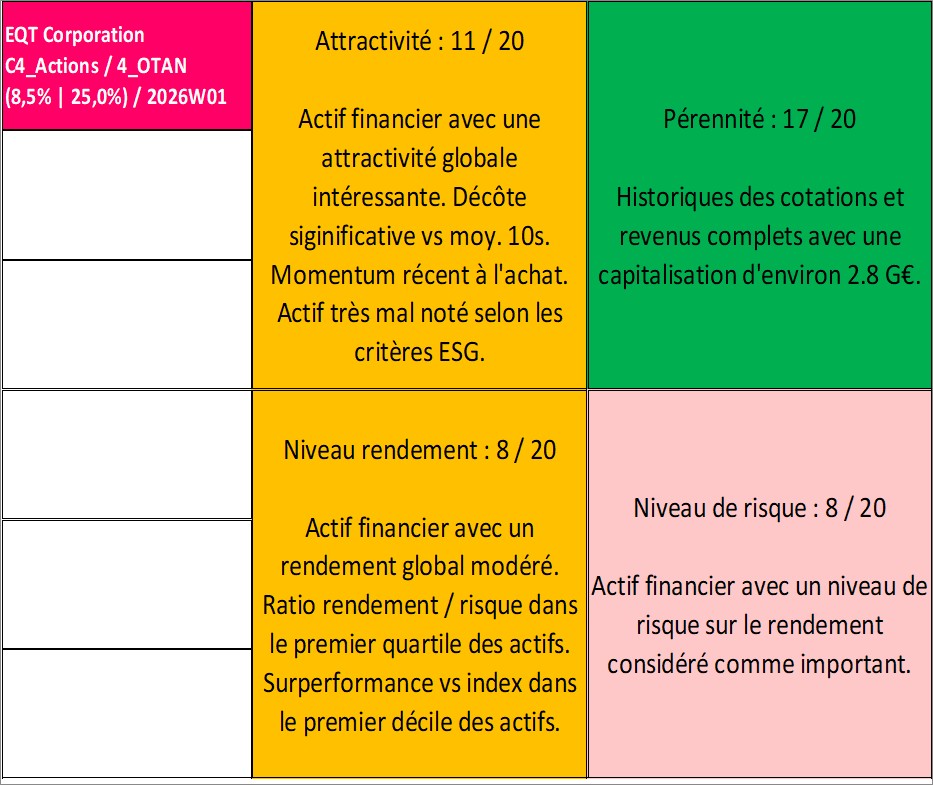 EQT Corporation
C4_Actions / 4_OTAN
(8,5% | 25,0%) / 2026W01

Attractivité : 11 / 20

Actif financier avec une attractivité globale intéressante. Décôte siginificative vs moy. 10s. Momentum récent à l'achat. Actif très mal noté selon les critères ESG.

Pérennité : 17 / 20

Historiques des cotations et revenus complets avec une capitalisation d'environ 2.8 G€.

Niveau rendement : 8 / 20

Actif financier avec un rendement global modéré. Ratio rendement / risque dans le premier quartile des actifs. Surperformance vs index dans le premier décile des actifs.

Niveau de risque : 8 / 20

Actif financier avec un niveau de risque sur le rendement considéré comme important.